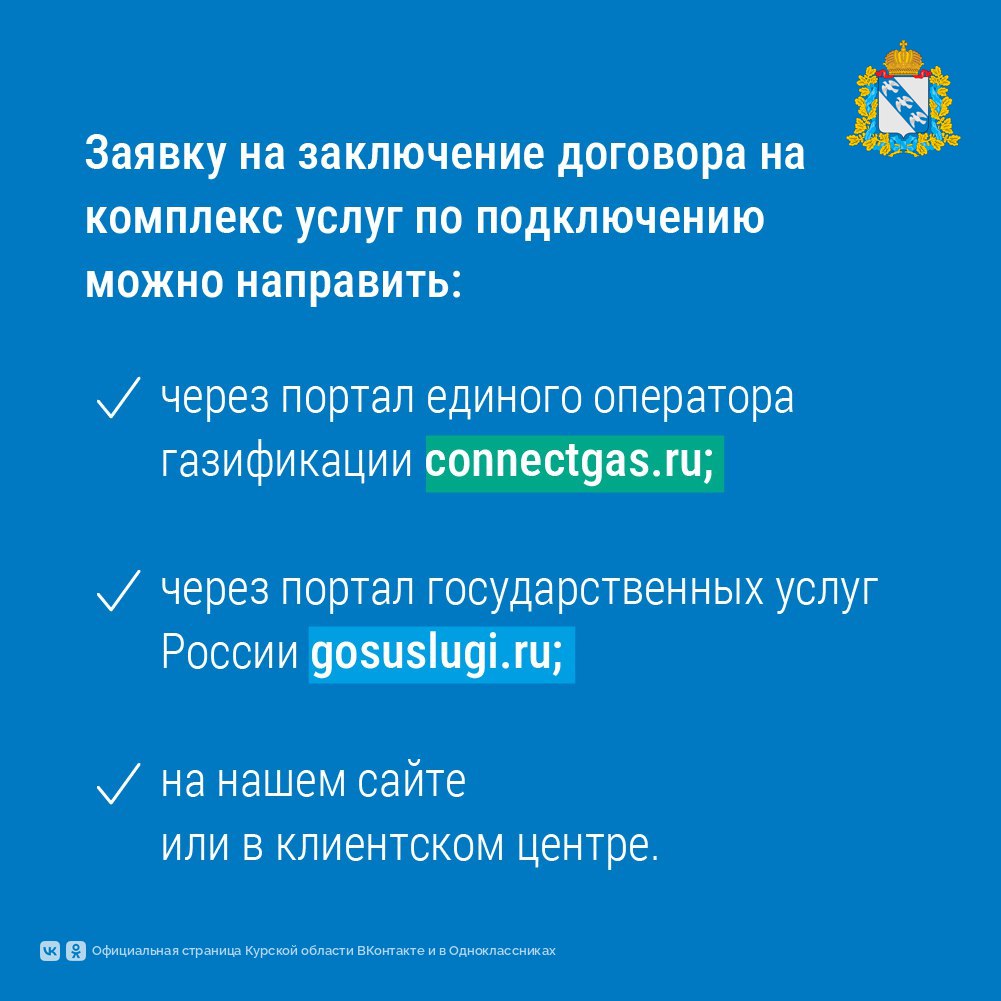 Заявку на заключение договора на комплекс услуг по подключению можно направить:

✓ через портал единого оператора газификации connectgas.ru;

✓ через портал государственных услуг России gosuslugi.ru;

✓ на нашем сайте или в клиентском центре.

Официальная страница Курской области ВКонтакте и в Одноклассниках